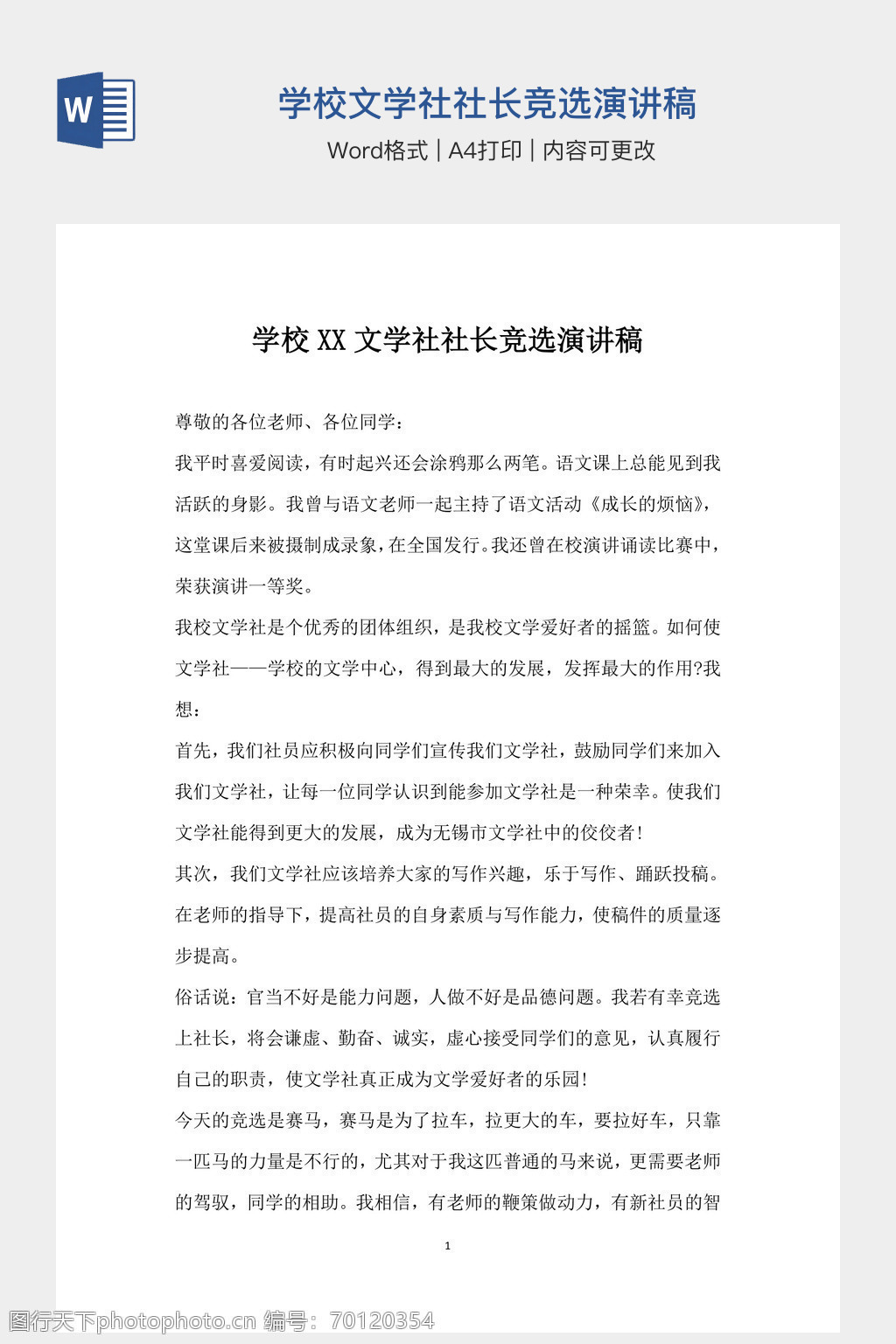 W

学校文学社社长竞选演讲稿

Word格式 | A4打印 | 内容可更改

学校 XX 文学社社长竞选演讲稿

尊敬的各位老师、各位同学：

我平时喜爱阅读，有时起兴还会涂鸦那么两笔。语文课上总能见到我活跃的身影。我曾与语文老师一起主持了语文活动《成长的烦恼》，这堂课后来被摄制成录象，在全国发行。我还曾在校演讲诵读比赛中，荣获演讲一等奖。

我校文学社是个优秀的团体组织，是我校文学爱好者的摇篮。如何使文学社——学校的文学中心，得到最大的发展，发挥最大的作用?我想：

首先，我们社员应积极向同学们宣传我们文学社，鼓励同学们来加入我们文学社，让每一位同学认识到能参加文学社是一种荣幸。使我们文学社能得到更大的发展，成为无锡市文学社中的佼佼者!

其次，我们文学社应该培养大家的写作兴趣，乐于写作、踊跃投稿。在老师的指导下，提高社员的自身素质与写作能力，使稿件的质量逐步提高。

俗话说：官当不好是能力问题，人做不好是品德问题。我若有幸竞选上社长，将会谦虚、勤奋、诚实，虚心接受同学们的意见，认真履行自己的职责，使文学社真正成为文学爱好者的乐园!

今天的竞选是赛马，赛马是为了拉车，拉更大的车，要拉好车，只靠一匹马的力量是不行的，尤其对于我这匹普通的马来说，更需要老师的驾驭，同学的相助。我相信，有老师的鞭策做动力，有新社员的智

1

图行天下photophoto.cn 编号：70120354